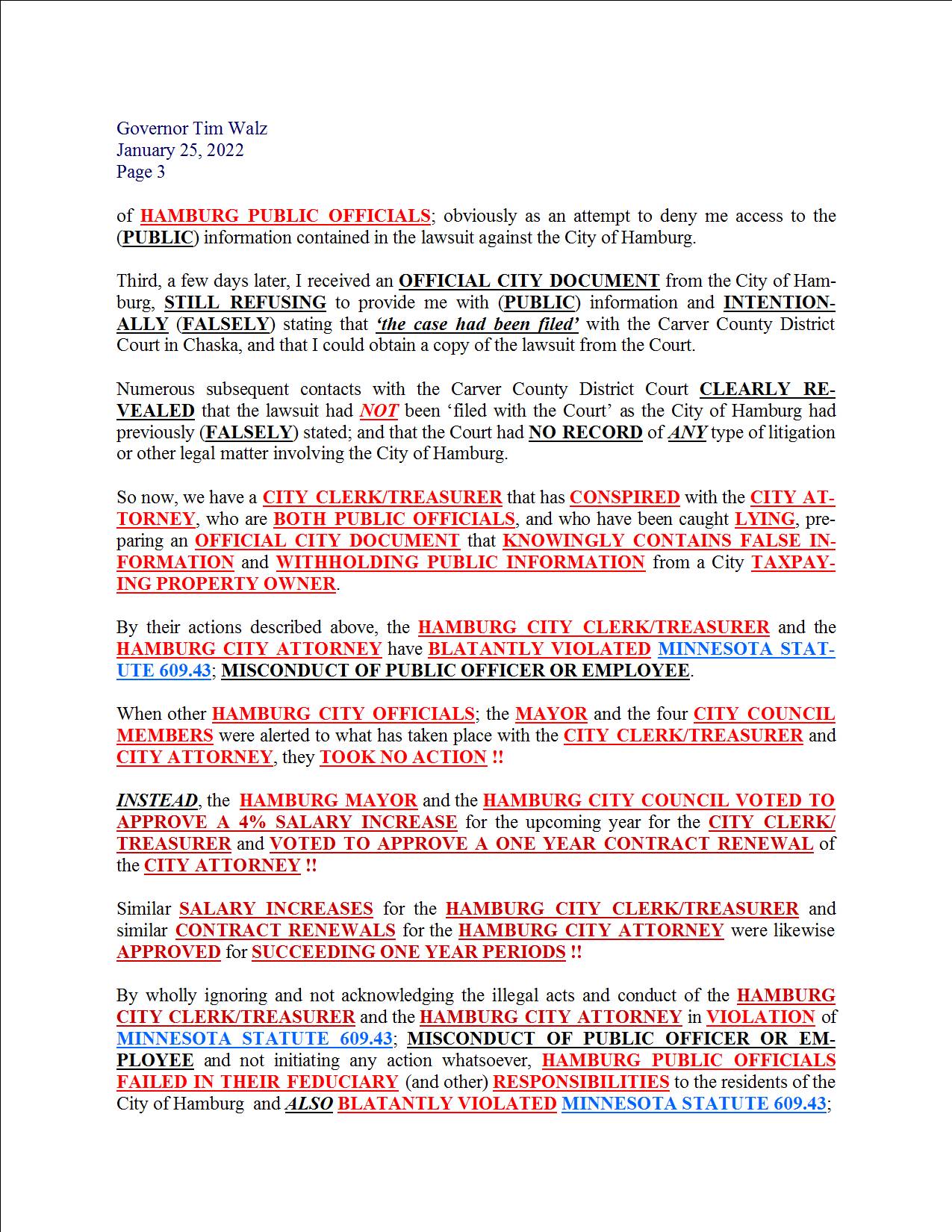 Governor Tim Walz
January 25, 2022
Page 3

of HAMBURG PUBLIC OFFICIALS; obviously as an attempt to deny me access to the (PUBLIC) information contained in the lawsuit against the City of Hamburg.

Third, a few days later, I received an OFFICIAL CITY DOCUMENT from the City of Hamburg, STILL REFUSING to provide me with (PUBLIC) information and INTENTIONALLY (FALSELY) stating that 'the case had been filed' with the Carver County District Court in Chaska, and that I could obtain a copy of the lawsuit from the Court.

Numerous subsequent contacts with the Carver County District Court CLEARLY REVEALED that the lawsuit had NOT been 'filed with the Court' as the City of Hamburg had previously (FALSELY) stated; and that the Court had NO RECORD of ANY type of litigation or other legal matter involving the City of Hamburg.

So now, we have a CITY CLERK/TREASURER that has CONSPIRED with the CITY ATTORNEY, who are BOTH PUBLIC OFFICIALS, and who have been caught LYING, preparing an OFFICIAL CITY DOCUMENT that KNOWINGLY CONTAINS FALSE INFORMATION and WITHHOLDING PUBLIC INFORMATION from a City TAXPAYING PROPERTY OWNER.

By their actions described above, the HAMBURG CITY CLERK/TREASURER and the HAMBURG CITY ATTORNEY have BLATANTLY VIOLATED MINNESOTA STATUTE 609.43; MISCONDUCT OF PUBLIC OFFICER OR EMPLOYEE.

When other HAMBURG CITY OFFICIALS; the MAYOR and the four CITY COUNCIL MEMBERS were alerted to what has taken place with the CITY CLERK/TREASURER and CITY ATTORNEY, they TOOK NO ACTION !!

INSTEAD, the HAMBURG MAYOR and the HAMBURG CITY COUNCIL VOTED TO APPROVE A 4% SALARY INCREASE for the upcoming year for the CITY CLERK/ TREASURER and VOTED TO APPROVE A ONE YEAR CONTRACT RENEWAL of the CITY ATTORNEY !!

Similar SALARY INCREASES for the HAMBURG CITY CLERK/TREASURER and similar CONTRACT RENEWALS for the HAMBURG CITY ATTORNEY were likewise APPROVED for SUCCEEDING ONE YEAR PERIODS !!

By wholly ignoring and not acknowledging the illegal acts and conduct of the HAMBURG CITY CLERK/TREASURER and the HAMBURG CITY ATTORNEY in VIOLATION of MINNESOTA STATUTE 609.43; MISCONDUCT OF PUBLIC OFFICER OR EMPLOYEE and not initiating any action whatsoever, HAMBURG PUBLIC OFFICIALS FAILED IN THEIR FEDUCIARY (and other) RESPONSIBILITIES to the residents of the City of Hamburg and ALSO BLATANTLY VIOLATED MINNESOTA STATUTE 609.43;